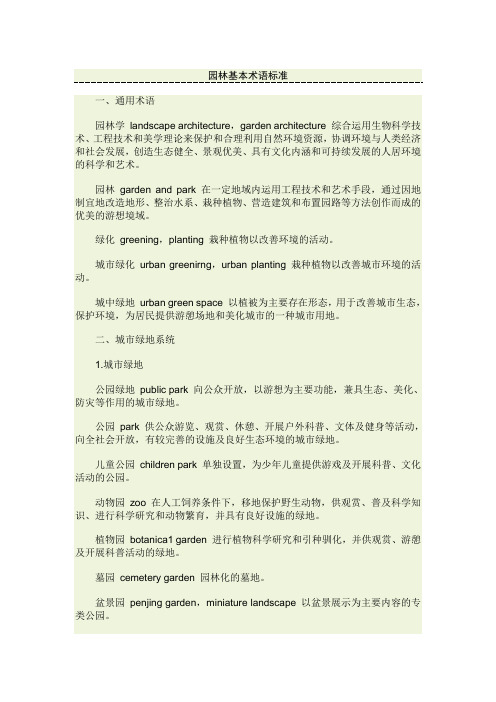 园林基本术语标准

一、通用术语

园林学 landscape architecture，garden architecture 综合运用生物科学技术、工程技术和美学理论来保护和合理利用自然环境资源，协调环境与人类经济和社会发展，创造生态健全、景观优美、具有文化内涵和可持续发展的人居环境的科学和艺术。

园林 garden and park 在一定地域内运用工程技术和艺术手段，通过因地制宜地改造地形、整治水系、栽种植物、营造建筑和布置园路等方法创作而成的优美的游想境域。

绿化 greening，planting 栽种植物以改善环境的活动。

城市绿化 urban greenirng，urban planting 栽种植物以改善城市环境的活动。

城中绿地 urban green space 以植被为主要存在形态，用于改善城市生态，保护环境，为居民提供游憩场地和美化城市的一种城市用地。

二、城市绿地系统

1.城市绿地

公园绿地 public park 向公众开放，以游想为主要功能，兼具生态、美化、防灾等作用的城市绿地。

公园 park 供公众游览、观赏、休憩、开展户外科普、文体及健身等活动，向全社会开放，有较完善的设施及良好生态环境的城市绿地。

儿童公园 children park 单独设置，为少年儿童提供游戏及开展科普、文化活动的公园。

动物园 zoo 在人工饲养条件下，移地保护野生动物，供观赏、普及科学知识、进行科学研究和动物繁育，并具有良好设施的绿地。

植物园 botanica1 garden 进行植物科学研究和引种驯化，并供观赏、游憩及开展科普活动的绿地。

墓园 cemetery garden 园林化的墓地。

盆景园 penjing garden，miniature landscape 以盆景展示为主要内容的专类公园。